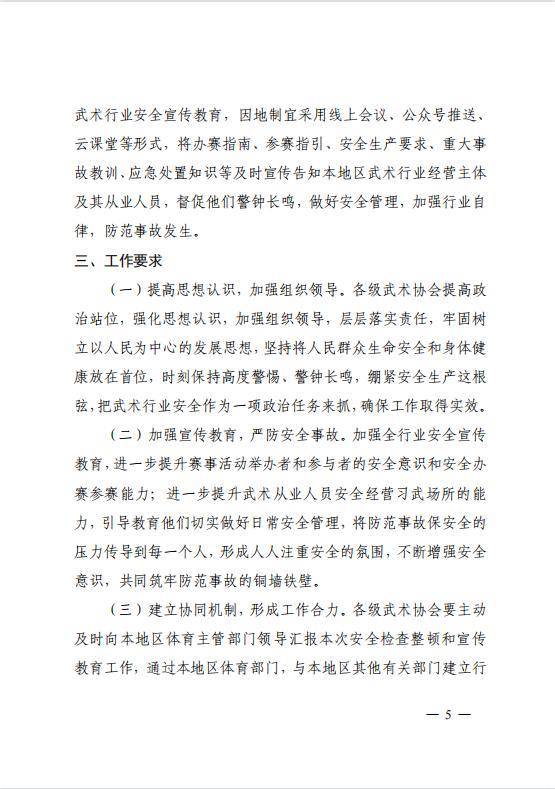 武术行业安全宣传教育，因地制宜采用线上会议、公众号推送、云课堂等形式，将办赛指南、参赛指引、安全生产要求、重大事故教训、应急处置知识等及时宣传告知本地区武术行业经营主体及其从业人员，督促他们警钟长鸣，做好安全管理，加强行业自律，防范事故发生。

三、工作要求

（一）提高思想认识，加强组织领导。各级武术协会提高政治站位，强化思想认识，加强组织领导，层层落实责任，牢固树立以人民为中心的发展思想，坚持将人民群众生命安全和身体健康放在首位，时刻保持高度警惕、警钟长鸣，绷紧安全生产这根弦，把武术行业安全作为一项政治任务来抓，确保工作取得实效。

（二）加强宣传教育，严防安全事故。加强全行业安全宣传教育，进一步提升赛事活动举办者和参与者的安全意识和安全办赛参赛能力；进一步提升武术从业人员安全经营习武场所的能力，引导教育他们切实做好日常安全管理，将防范事故保安全的压力传导到每一个人，形成人人注重安全的氛围，不断增强安全意识，共同筑牢防范事故的铜墙铁壁。

（三）建立协同机制，形成工作合力。各级武术协会要主动及时向本地区体育主管部门领导汇报本次安全检查整顿和宣传教育工作，通过本地区体育部门，与本地区其他有关部门建立行

— 5 —